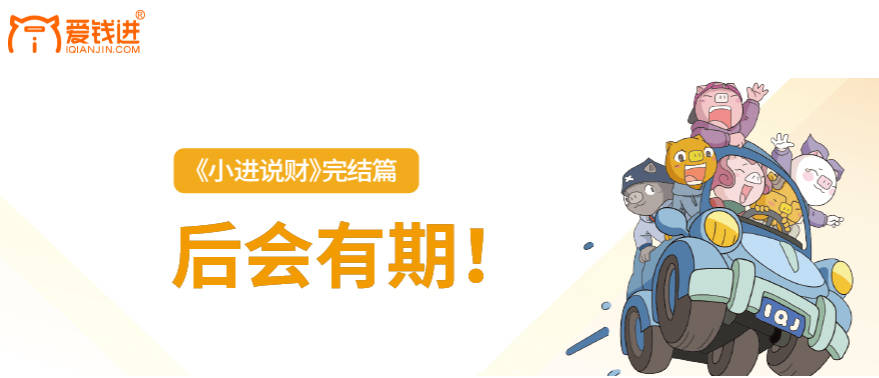 爱钱进®
IQIANJIN.COM

《小进说财》完结篇

后会有期!

IQJ